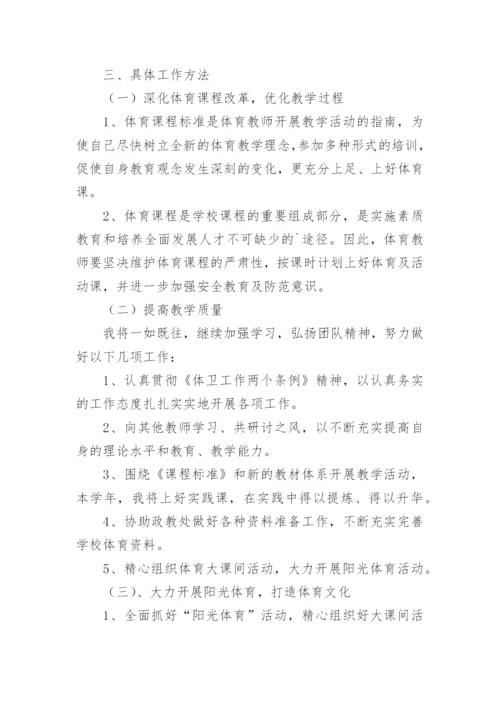 三、具体工作方法

（一）深化体育课程改革，优化教学过程

1、体育课程标准是体育教师开展教学活动的指南，为使自己尽快树立全新的体育教学理念，参加多种形式的培训，促使自身教育观念发生深刻的变化，更充分上足、上好体育课。

2、体育课程是学校课程的重要组成部分，是实施素质教育和培养全面发展人才不可缺少的`途径。因此，体育教师要坚决维护体育课程的严肃性，按课时计划上好体育及活动课，并进一步加强安全教育及防范意识。

（二）提高教学质量

我将一如既往，继续加强学习，弘扬团队精神，努力做好以下几项工作：

1、认真贯彻《体卫工作两个条例》精神，以认真务实的工作态度扎扎实实地开展各项工作。

2、向其他教师学习、共研讨之风，以不断充实提高自身的理论水平和教育、教学能力。

3、围绕《课程标准》和新的教材体系开展教学活动，本学年，我将上好实践课，在实践中得以提炼、得以升华。

4、协助政教处做好各种资料准备工作，不断充实完善学校体育资料。

5、精心组织体育大课间活动，大力开展阳光体育活动。

（三）、大力开展阳光体育，打造体育文化

1、全面抓好“阳光体育”活动，精心组织好大课间活